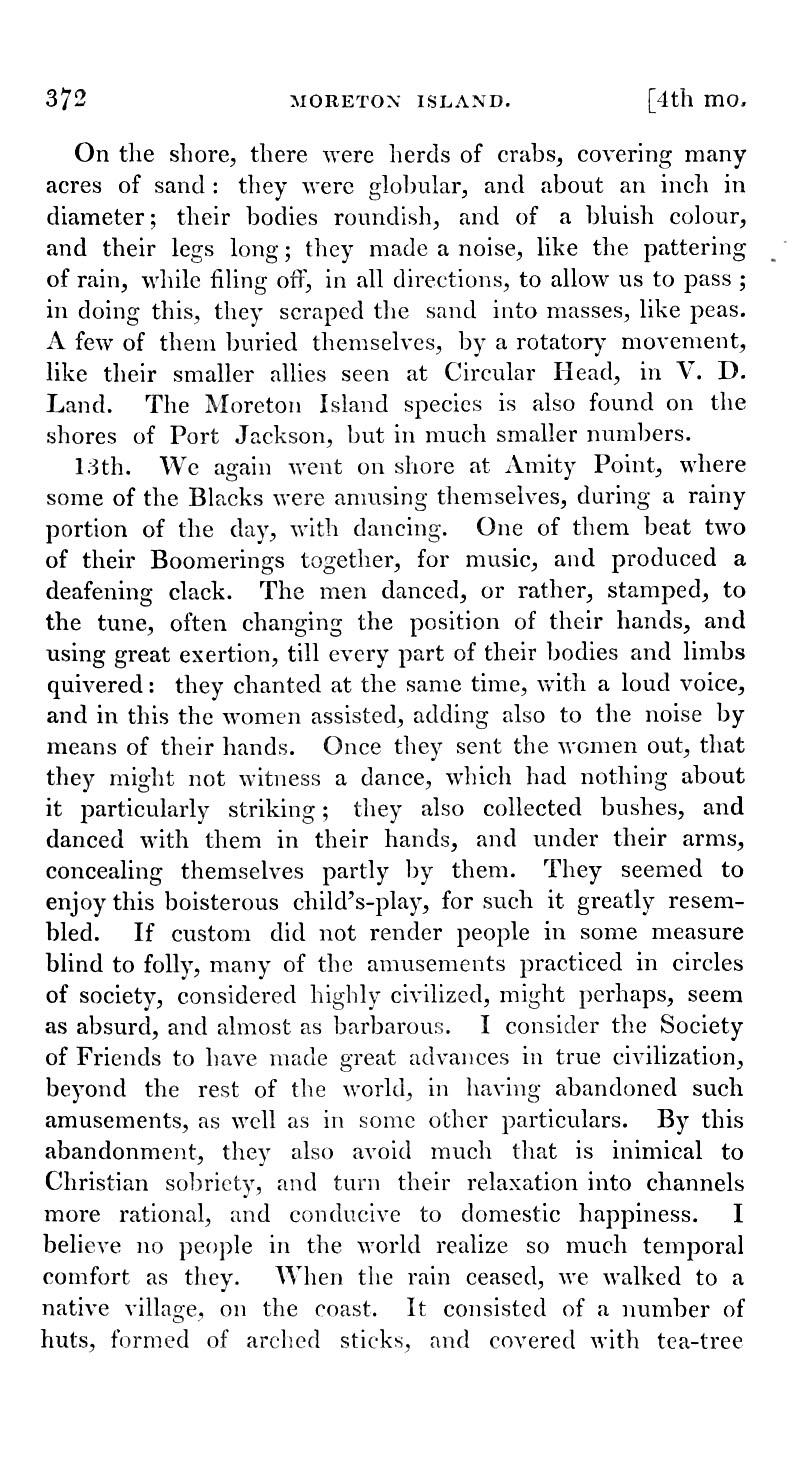 372 MORETON ISLAND. [4th mo.

On the shore, there were herds of crabs, covering many acres of sand: they were globular, and about an inch in diameter; their bodies roundish, and of a bluish colour, and their legs long; they made a noise, like the pattering of rain, while filing off, in all directions, to allow us to pass; in doing this, they scraped the sand into masses, like peas. A few of them buried themselves, by a rotatory movement, like their smaller allies seen at Circular Head, in V. D. Land. The Moreton Island species is also found on the shores of Port Jackson, but in much smaller numbers.

13th. We again went on shore at Amity Point, where some of the Blacks were amusing themselves, during a rainy portion of the day, with dancing. One of them beat two of their Boomerings together, for music, and produced a deafening clack. The men danced, or rather, stamped, to the tune, often changing the position of their hands, and using great exertion, till every part of their bodies and limbs quivered: they chanted at the same time, with a loud voice, and in this the women assisted, adding also to the noise by means of their hands. Once they sent the women out, that they might not witness a dance, which had nothing about it particularly striking; they also collected bushes, and danced with them in their hands, and under their arms, concealing themselves partly by them. They seemed to enjoy this boisterous child's-play, for such it greatly resembled. If custom did not render people in some measure blind to folly, many of the amusements practiced in circles of society, considered highly civilized, might perhaps, seem as absurd, and almost as barbarous. I consider the Society of Friends to have made great advances in true civilization, beyond the rest of the world, in having abandoned such amusements, as well as in some other particulars. By this abandonment, they also avoid much that is inimical to Christian sobriety, and turn their relaxation into channels more rational, and conducive to domestic happiness. I believe no people in the world realize so much temporal comfort as they. When the rain ceased, we walked to a native village, on the coast. It consisted of a number of huts, formed of arched sticks, and covered with tea-tree